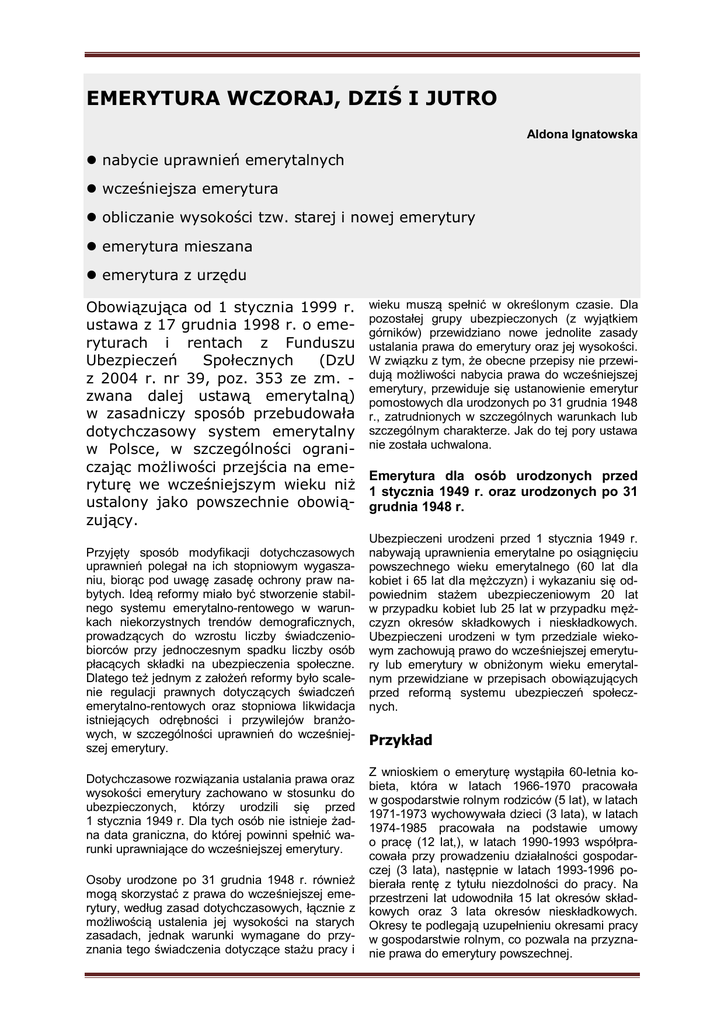 EMERYTURA WCZORAJ, DZIŚ I JUTRO

Aldona Ignatowska

● nabycie uprawnień emerytalnych

● wcześniejsza emerytura

● obliczanie wysokości tzw. starej i nowej emerytury

● emerytura mieszana

● emerytura z urzędu

Obowiązująca od 1 stycznia 1999 r. ustawa z 17 grudnia 1998 r. o emeryturach i rentach z Funduszu Ubezpieczeń Społecznych (DzU z 2004 r. nr 39, poz. 353 ze zm. - zwana dalej ustawą emerytalną) w zasadniczy sposób przebudowała dotychczasowy system emerytalny w Polsce, w szczególności ograniczając możliwości przejścia na emeryturę we wcześniejszym wieku niż ustalony jako powszechnie obowiązujący.

Przyjęty sposób modyfikacji dotychczasowych uprawnień polegał na ich stopniowym wygaszaniu, biorąc pod uwagę zasadę ochrony praw nabytych. Ideą reformy miało być stworzenie stabilnego systemu emerytalno-rentowego w warunkach niekorzystnych trendów demograficznych, prowadzących do wzrostu liczby świadczeniobiorców przy jednoczesnym spadku liczby osób płacących składki na ubezpieczenia społeczne. Dlatego też jednym z założeń reformy było scalenie regulacji prawnych dotyczących świadczeń emerytalno-rentowych oraz stopniowa likwidacja istniejących odrębności i przywilejów branżowych, w szczególności uprawnień do wcześniejszej emerytury.

Dotychczasowe rozwiązania ustalania prawa oraz wysokości emerytury zachowano w stosunku do ubezpieczonych, którzy urodzili się przed 1 stycznia 1949 r. Dla tych osób nie istnieje żadna data graniczna, do której powinni spełnić warunki uprawniające do wcześniejszej emerytury.

Osoby urodzone po 31 grudnia 1948 r. również mogą skorzystać z prawa do wcześniejszej emerytury, według zasad dotychczasowych, łącznie z możliwością ustalenia jej wysokości na starych zasadach, jednak warunki wymagane do przyznania tego świadczenia dotyczące stażu pracy i wieku muszą spełnić w określonym czasie. Dla pozostałej grupy ubezpieczonych (z wyjątkiem górników) przewidziano nowe jednolite zasady ustalania prawa do emerytury oraz jej wysokości. W związku z tym, że obecne przepisy nie przewidują możliwości nabycia prawa do wcześniejszej emerytury, przewiduje się ustanowienie emerytur pomostowych dla urodzonych po 31 grudnia 1948 r., zatrudnionych w szczególnych warunkach lub szczególnym charakterze. Jak do tej pory ustawa nie została uchwalona.

Emerytura dla osób urodzonych przed 1 stycznia 1949 r. oraz urodzonych po 31 grudnia 1948 r.

Ubezpieczeni urodzeni przed 1 stycznia 1949 r. nabywają uprawnienia emerytalne po osiągnięciu powszechnego wieku emerytalnego (60 lat dla kobiet i 65 lat dla mężczyzn) i wykazaniu się odpowiednim stażem ubezpieczeniowym 20 lat w przypadku kobiet lub 25 lat w przypadku mężczyzn okresów składkowych i nieskładkowych. Ubezpieczeni urodzeni w tym przedziale wiekowym zachowują prawo do wcześniejszej emerytury lub emerytury w obniżonym wieku emerytalnym przewidziane w przepisach obowiązujących przed reformą systemu ubezpieczeń społecznych.

Przykład

Z wnioskiem o emeryturę wystąpiła 60-letnia kobieta, która w latach 1966-1970 pracowała w gospodarstwie rolnym rodziców (5 lat), w latach 1971-1973 wychowywała dzieci (3 lata), w latach 1974-1985 pracowała na podstawie umowy o pracę (12 lat,), w latach 1990-1993 współpracowała przy prowadzeniu działalności gospodarczej (3 lata), następnie w latach 1993-1996 pobierała rentę z tytułu niezdolności do pracy. Na przestrzeni lat udowodniła 15 lat okresów składkowych oraz 3 lata okresów nieskładkowych. Okresy te podlegają uzupełnieniu okresami pracy w gospodarstwie rolnym, co pozwala na przyznanie prawa do emerytury powszechnej.